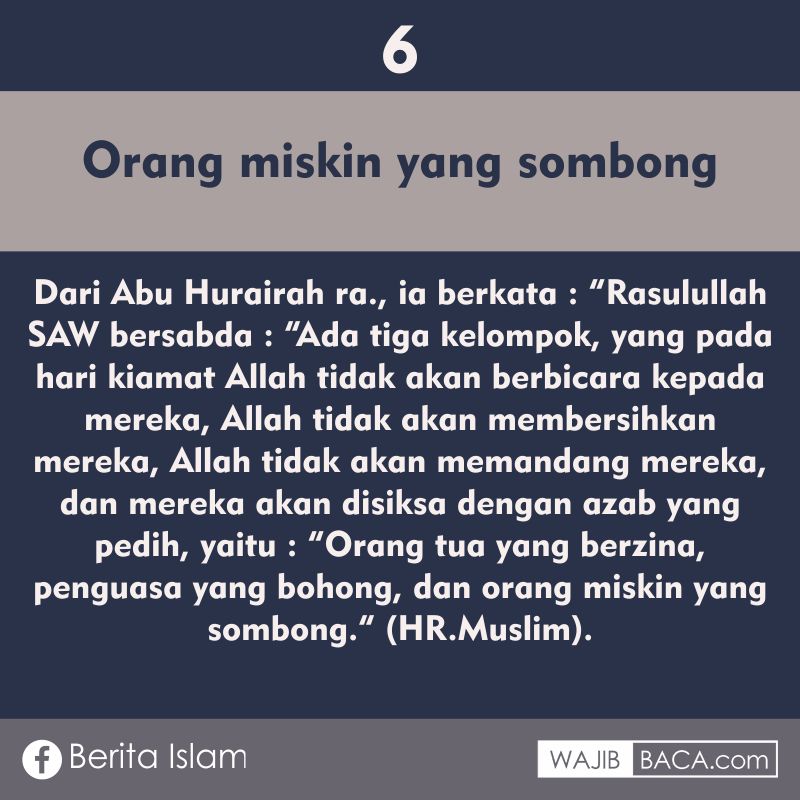 6

Orang miskin yang sombong

Dari Abu Hurairah ra., ia berkata : “Rasulullah SAW bersabda : “Ada tiga kelompok, yang pada hari kiamat Allah tidak akan berbicara kepada mereka, Allah tidak akan membersihkan mereka, Allah tidak akan memandang mereka, dan mereka akan disiksa dengan azab yang pedih, yaitu : “Orang tua yang berzina, penguasa yang bohong, dan orang miskin yang sombong.” (HR.Muslim).

Berita Islam

WAJIB BACA.com